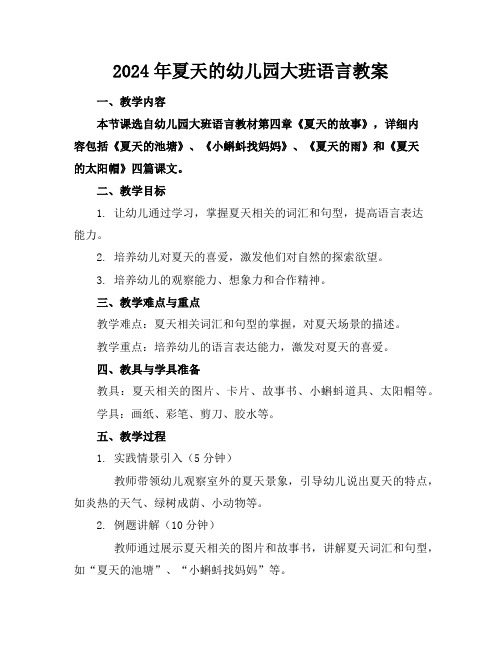 2024年夏天的幼儿园大班语言教案

一、教学内容

本节课选自幼儿园大班语言教材第四章《夏天的故事》，详细内容包括《夏天的池塘》、《小蝌蚪找妈妈》、《夏天的雨》和《夏天的太阳帽》四篇课文。

二、教学目标

1. 让幼儿通过学习，掌握夏天相关的词汇和句型，提高语言表达能力。

2. 培养幼儿对夏天的喜爱，激发他们对自然的探索欲望。

3. 培养幼儿的观察能力、想象力和合作精神。

三、教学难点与重点

教学难点：夏天相关词汇和句型的掌握，对夏天场景的描述。

教学重点：培养幼儿的语言表达能力，激发对夏天的喜爱。

四、教具与学具准备

教具：夏天相关的图片、卡片、故事书、小蝌蚪道具、太阳帽等。

学具：画纸、彩笔、剪刀、胶水等。

五、教学过程

1. 实践情景引入（5分钟）

教师带领幼儿观察室外的夏天景象，引导幼儿说出夏天的特点，如炎热的天气、绿树成荫、小动物等。

2. 例题讲解（10分钟）

教师通过展示夏天相关的图片和故事书，讲解夏天词汇和句型，如“夏天的池塘”、“小蝌蚪找妈妈”等。